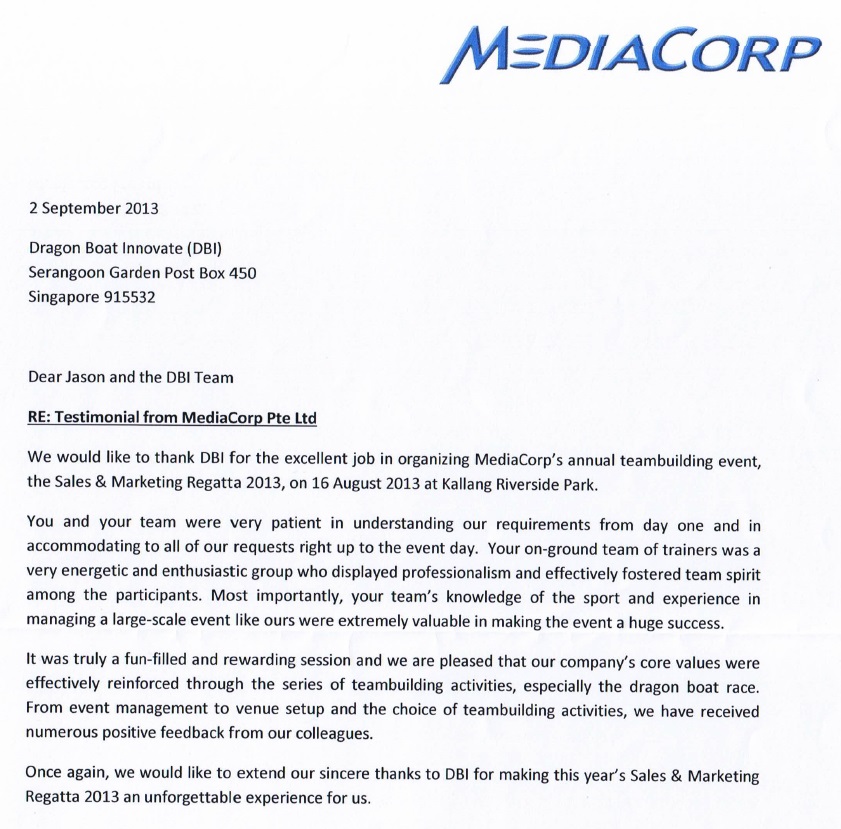 MEDIACORP

2 September 2013

Dragon Boat Innovate (DBI)
Serangoon Garden Post Box 450
Singapore 915532

Dear Jason and the DBI Team

RE: Testimonial from MediaCorp Pte Ltd

We would like to thank DBI for the excellent job in organizing MediaCorp's annual teambuilding event, the Sales & Marketing Regatta 2013, on 16 August 2013 at Kallang Riverside Park.

You and your team were very patient in understanding our requirements from day one and in accommodating to all of our requests right up to the event day. Your on-ground team of trainers was a very energetic and enthusiastic group who displayed professionalism and effectively fostered team spirit among the participants. Most importantly, your team's knowledge of the sport and experience in managing a large-scale event like ours were extremely valuable in making the event a huge success.

It was truly a fun-filled and rewarding session and we are pleased that our company's core values were effectively reinforced through the series of teambuilding activities, especially the dragon boat race. From event management to venue setup and the choice of teambuilding activities, we have received numerous positive feedback from our colleagues.

Once again, we would like to extend our sincere thanks to DBI for making this year's Sales & Marketing Regatta 2013 an unforgettable experience for us.